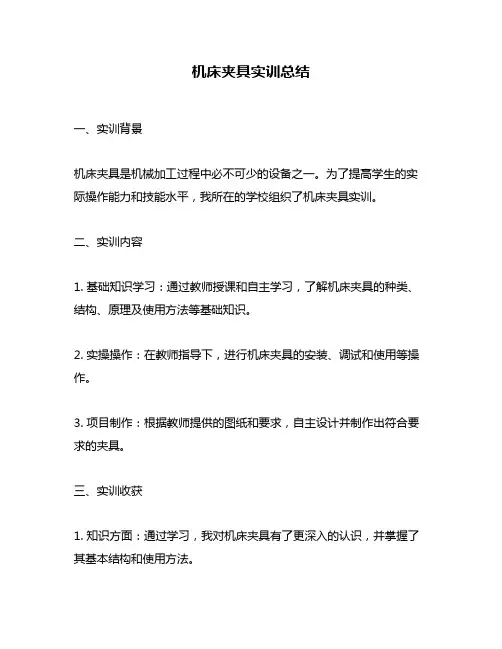 机床夹具实训总结

一、实训背景

机床夹具是机械加工过程中必不可少的设备之一。为了提高学生的实际操作能力和技能水平，我所在的学校组织了机床夹具实训。

二、实训内容

1. 基础知识学习：通过教师授课和自主学习，了解机床夹具的种类、结构、原理及使用方法等基础知识。

2. 实操操作：在教师指导下，进行机床夹具的安装、调试和使用等操作。

3. 项目制作：根据教师提供的图纸和要求，自主设计并制作出符合要求的夹具。

三、实训收获

1. 知识方面：通过学习，我对机床夹具有了更深入的认识，并掌握了其基本结构和使用方法。